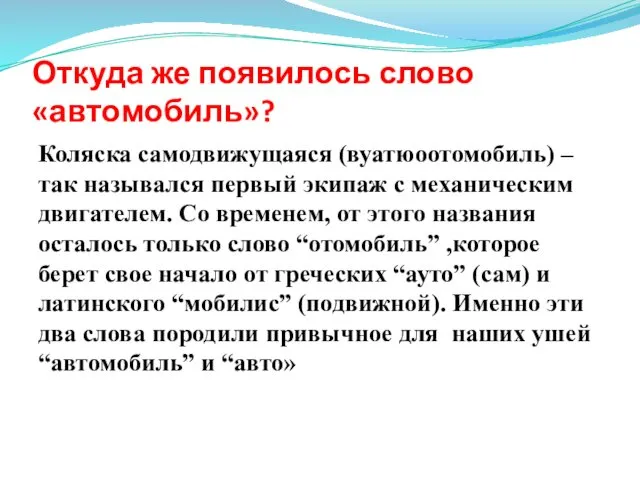 Откуда же появилось слово «автомобиль»?

Коляска самодвижущаяся (вуатюоотомобиль) – так назывался первый экипаж с механическим двигателем. Со временем, от этого названия осталось только слово “отомобиль” ,которое берет свое начало от греческих “ауто” (сам) и латинского “мобилис” (подвижной). Именно эти два слова породили привычное для  наших ушей “автомобиль” и “авто»